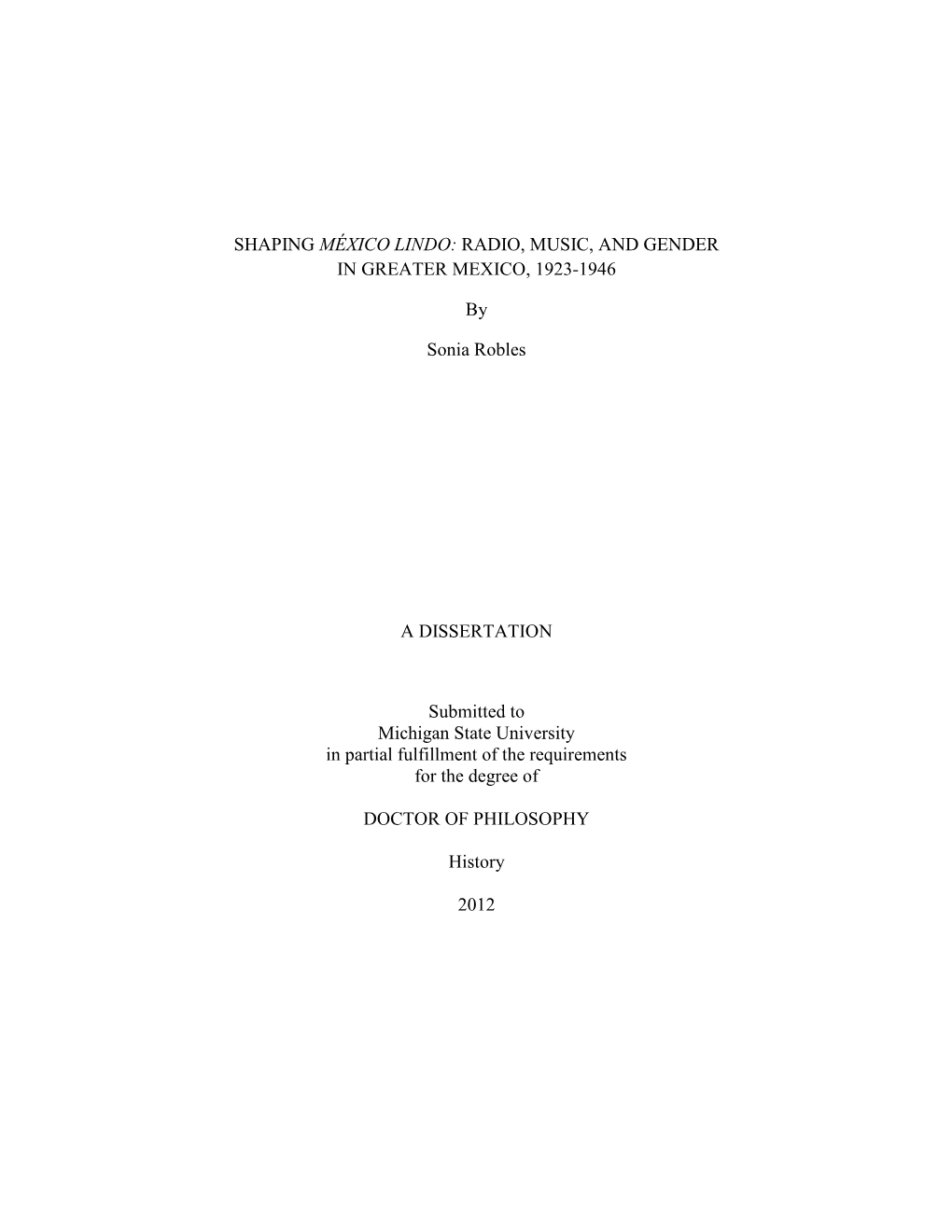 SHAPING MÉXICO LINDO: RADIO, MUSIC, AND GENDER IN GREATER MEXICO, 1923-1946

By

Sonia Robles

A DISSERTATION

Submitted to
Michigan State University
in partial fulfillment of the requirements
for the degree of

DOCTOR OF PHILOSOPHY

History

2012